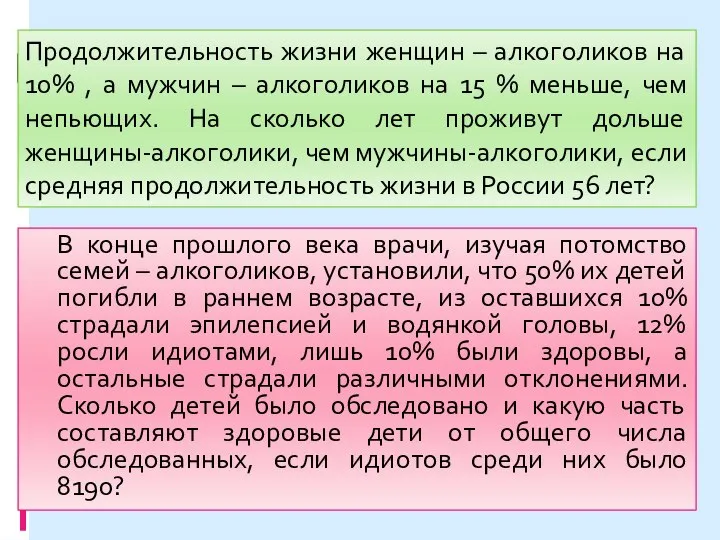 Продолжительность жизни женщин – алкоголиков на 10% , а мужчин – алкоголиков на 15 % меньше, чем непьющих. На сколько лет проживут дольше женщины-алкоголики, чем мужчины-алкоголики, если средняя продолжительность жизни в России 56 лет?

В конце прошлого века врачи, изучая потомство семей – алкоголиков, установили, что 50% их детей погибли в раннем возрасте, из оставшихся 10% страдали эпилепсией и водянкой головы, 12% росли идиотами, лишь 10% были здоровы, а остальные страдали различными отклонениями. Сколько детей было обследовано и какую часть составляют здоровые дети от общего числа обследованных, если идиотов среди них было 8190?